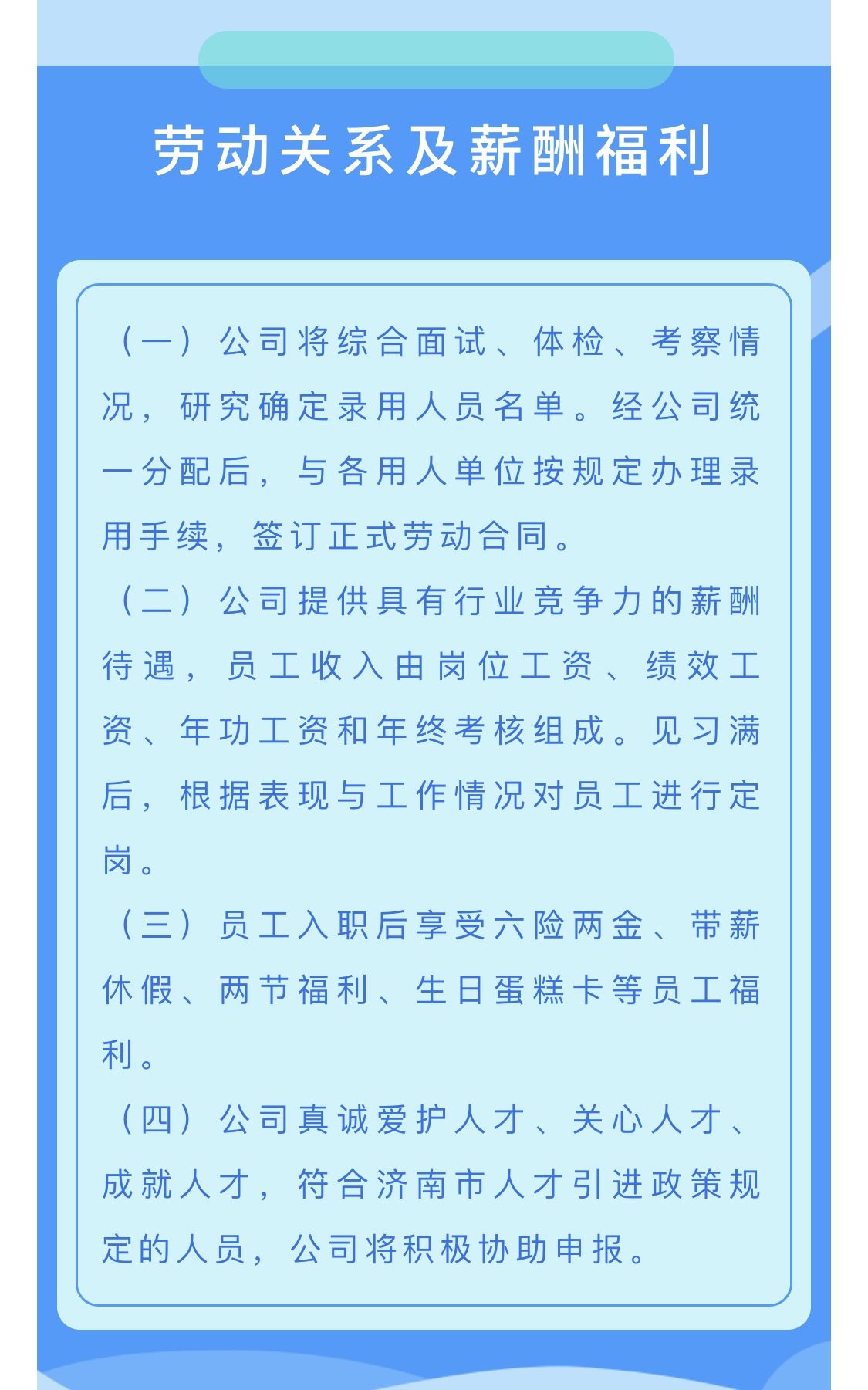 劳动关系及薪酬福利

（一）公司将综合面试、体检、考察情况，研究确定录用人员名单。经公司统一分配后，与各用人单位按规定办理录用手续，签订正式劳动合同。

（二）公司提供具有行业竞争力的薪酬待遇，员工收入由岗位工资、绩效工资、年功工资和年终考核组成。见习满后，根据表现与工作情况对员工进行定岗。

（三）员工入职后享受六险两金、带薪休假、两节福利、生日蛋糕卡等员工福利。

（四）公司真诚爱护人才、关心人才、成就人才，符合济南市人才引进政策规定的人员，公司将积极协助申报。